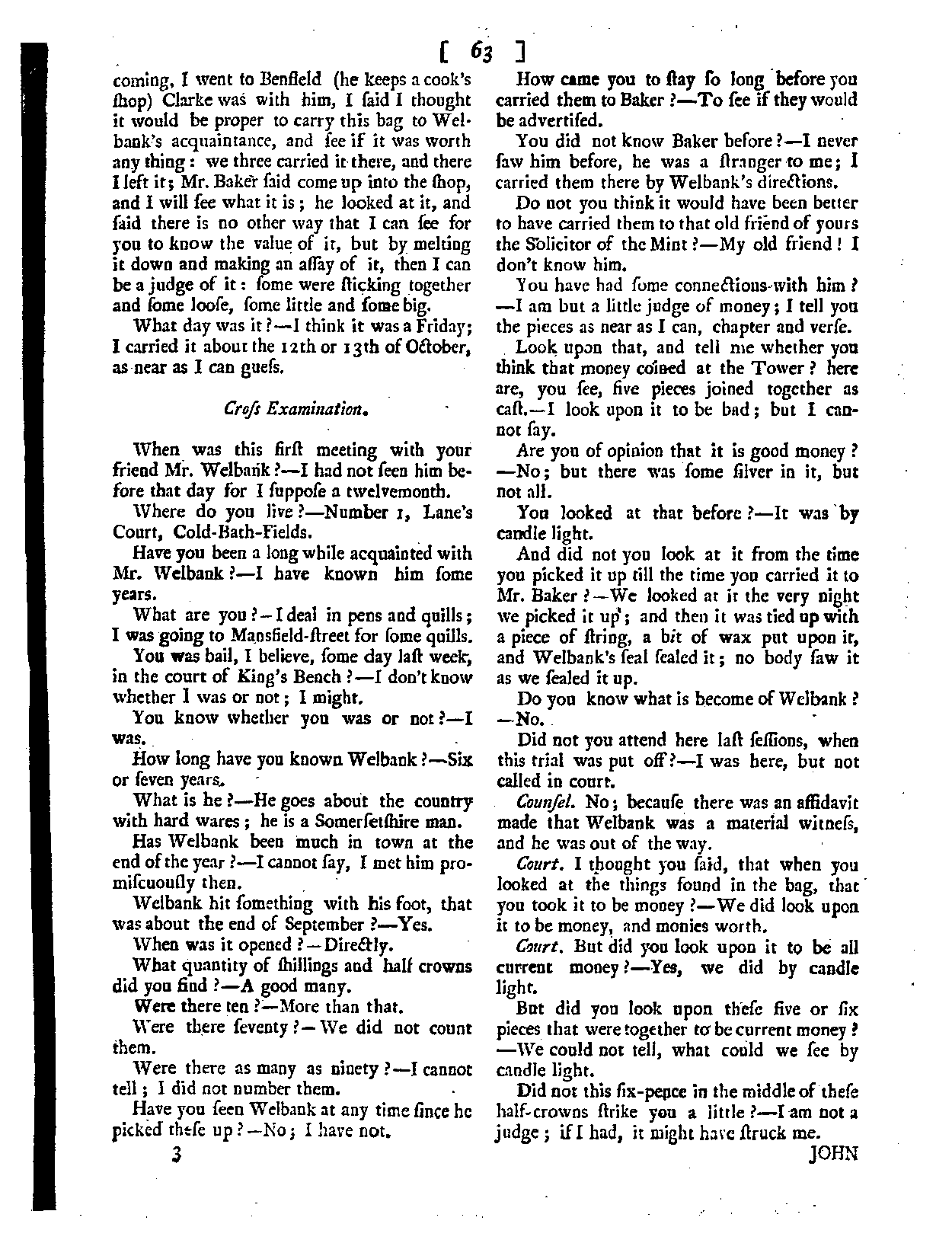 [ 63 ]

coming, I went to Benfield (he keeps a cook's ſhop) Clarke was with him, I ſaid I thought it would be proper to carry this bag to Welbank's acquaintance, and ſee if it was worth any thing: we three carried it there, and there I left it; Mr. Baker ſaid come up into the ſhop, and I will ſee what it is; he looked at it, and ſaid there is no other way that I can ſee for you to know the value of it, but by melting it down and making an aſſay of it, then I can be a judge of it: ſome were ſticking together and ſome looſe, ſome little and ſome big.

What day was it?—I think it was a Friday; I carried it about the 12th or 13th of October, as near as I can gueſs.

Croſs Examination.

When was this firſt meeting with your friend Mr. Welbank?—I had not ſeen him before that day for I ſuppoſe a twelvemonth.

Where do you live?—Number 1, Lane's Court, Cold-Bath-Fields.

Have you been a long while acquainted with Mr. Welbank?—I have known him ſome years.

What are you?—I deal in pens and quills; I was going to Mansfield-ſtreet for ſome quills.

You was bail, I believe, ſome day laſt week, in the court of King's Bench?—I don't know whether I was or not; I might.

You know whether you was or not?—I was.

How long have you known Welbank?—Six or ſeven years.

What is he?—He goes about the country with hard wares; he is a Somerſetſhire man.

Has Welbank been much in town at the end of the year?—I cannot ſay, I met him promiſcuouſly then.

Welbank hit ſomething with his foot, that was about the end of September?—Yes.

When was it opened?—Directly.

What quantity of ſhillings and half crowns did you find?—A good many.

Were there ten?—More than that.

Were there ſeventy?—We did not count them.

Were there as many as ninety?—I cannot tell; I did not number them.

Have you ſeen Welbank at any time ſince he picked theſe up?—No; I have not.

3

How came you to ſtay ſo long before you carried them to Baker?—To ſee if they would be advertiſed.

You did not know Baker before?—I never ſaw him before, he was a ſtranger to me; I carried them there by Welbank's directions.

Do not you think it would have been better to have carried them to that old friend of yours the Solicitor of the Mint?—My old friend! I don't know him.

You have had ſome connections with him?—I am but a little judge of money; I tell you the pieces as near as I can, chapter and verſe.

Look upon that, and tell me whether you think that money coined at the Tower? here are, you ſee, five pieces joined together as caſt.—I look upon it to be bad; but I cannot ſay.

Are you of opinion that it is good money?—No; but there was ſome ſilver in it, but not all.

You looked at that before?—It was by candle light.

And did not you look at it from the time you picked it up till the time you carried it to Mr. Baker?—We looked at it the very night we picked it up; and then it was tied up with a piece of ſtring, a bit of wax put upon it, and Welbank's ſeal ſealed it; no body ſaw it as we ſealed it up.

Do you know what is become of Welbank?—No.

Did not you attend here laſt ſeſſions, when this trial was put off?—I was here, but not called in court.

Counſel. No; becauſe there was an affidavit made that Welbank was a material witneſs, and he was out of the way.

Court. I thought you ſaid, that when you looked at the things found in the bag, that you took it to be money?—We did look upon it to be money, and monies worth.

Court. But did you look upon it to be all current money?—Yes, we did by candle light.

But did you look upon theſe five or ſix pieces that were together to be current money?—We could not tell, what could we ſee by candle light.

Did not this ſix-pence in the middle of theſe half-crowns ſtrike you a little?—I am not a judge; if I had, it might have ſtruck me.

JOHN